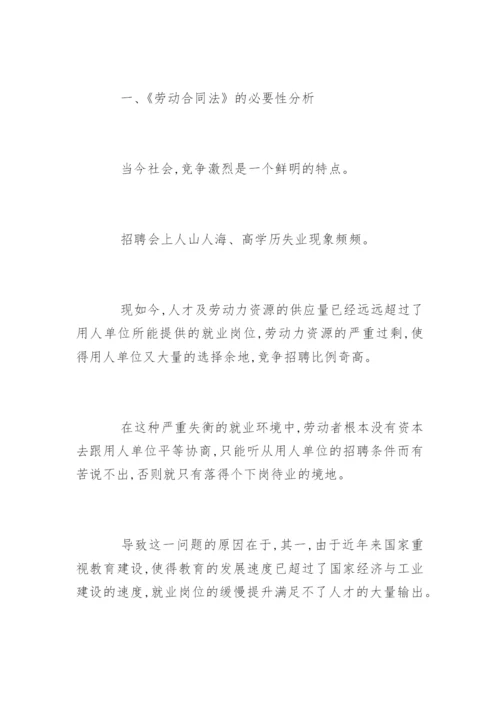 一、《劳动合同法》的必要性分析

当今社会，竞争激烈是一个鲜明的特点。

招聘会上人山人海、高学历失业现象频频。

现如今，人才及劳动力资源的供应量已经远远超过了用人单位所能提供的就业岗位，劳动力资源的严重过剩，使得用人单位又大量的选择余地，竞争招聘比例奇高。

在这种严重失衡的就业环境中，劳动者根本没有资本去跟用人单位平等协商，只能听从用人单位的招聘条件而有苦说不出，否则就只有落得个下岗待业的境地。

导致这一问题的原因在于，其一，由于近年来国家重视教育建设，使得教育的发展速度已超过了国家经济与工业建设的速度，就业岗位的缓慢提升满足不了人才的大量输出。